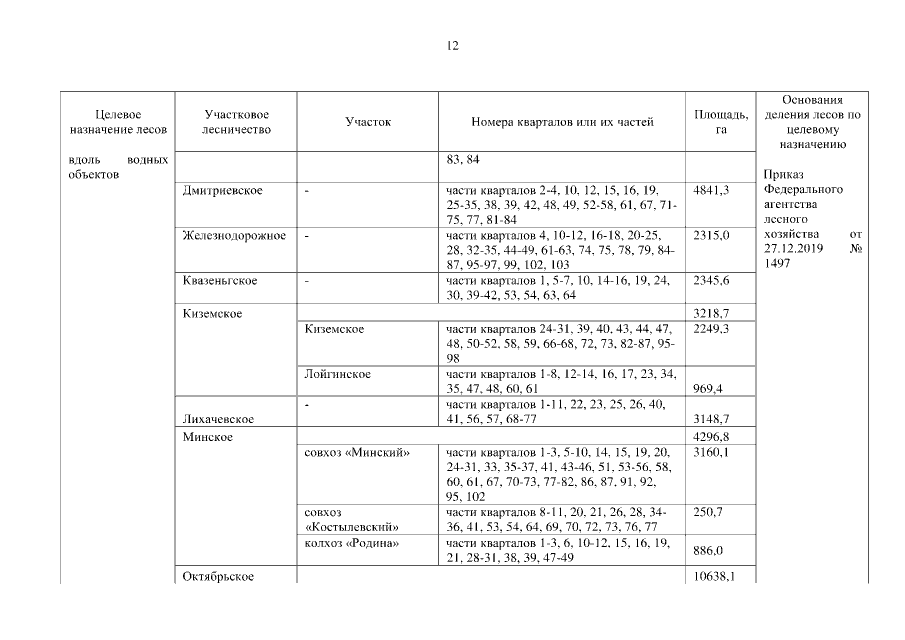 12

| Целевое назначение лесов | Участковое лесничество | Участок | Номера кварталов или их частей | Площадь, га | Основания деления лесов по целевому назначению |
|---|---|---|---|---|---|
| вдоль водных объектов | | | 83, 84 | | Приказ Федерального агентства лесного хозяйства от 27.12.2019 № 1497 |
| | Дмитриевское | - | части кварталов 2-4, 10, 12, 15, 16, 19, 25-35, 38, 39, 42, 48, 49, 52-58, 61, 67, 71-75, 77, 81-84 | 4841,3 | |
| | Железнодорожное | - | части кварталов 4, 10-12, 16-18, 20-25, 28, 32-35, 44-49, 61-63, 74, 75, 78, 79, 84-87, 95-97, 99, 102, 103 | 2315,0 | |
| | Квазеньгское | - | части кварталов 1, 5-7, 10, 14-16, 19, 24, 30, 39-42, 53, 54, 63, 64 | 2345,6 | |
| | Киземское | | | 3218,7 | |
| | | Киземское | части кварталов 24-31, 39, 40, 43, 44, 47, 48, 50-52, 58, 59, 66-68, 72, 73, 82-87, 95-98 | 2249,3 | |
| | | Лойгинское | части кварталов 1-8, 12-14, 16, 17, 23, 34, 35, 47, 48, 60, 61 | 969,4 | |
| | Лихачевское | - | части кварталов 1-11, 22, 23, 25, 26, 40, 41, 56, 57, 68-77 | 3148,7 | |
| | Минское | | | 4296,8 | |
| | | совхоз «Минский» | части кварталов 1-3, 5-10, 14, 15, 19, 20, 24-31, 33, 35-37, 41, 43-46, 51, 53-56, 58, 60, 61, 67, 70-73, 77-82, 86, 87, 91, 92, 95, 102 | 3160,1 | |
| | | совхоз «Костылевский» | части кварталов 8-11, 20, 21, 26, 28, 34-36, 41, 53, 54, 64, 69, 70, 72, 73, 76, 77 | 250,7 | |
| | | колхоз «Родина» | части кварталов 1-3, 6, 10-12, 15, 16, 19, 21, 28-31, 38, 39, 47-49 | 886,0 | |
| | Октябрьское | | | 10638,1 | |